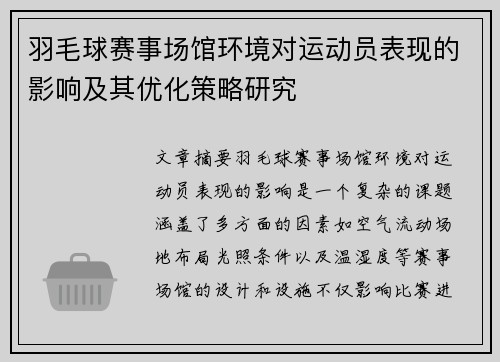 羽毛球赛事场馆环境对运动员表现的影响及其优化策略研究

文章摘要羽毛球赛事场馆环境对运动员表现的影响是一个复杂的课题涵盖了多方面的因素如空气流动场地布局光照条件以及温湿度等赛事场馆的设计和设施不仅影响比赛进